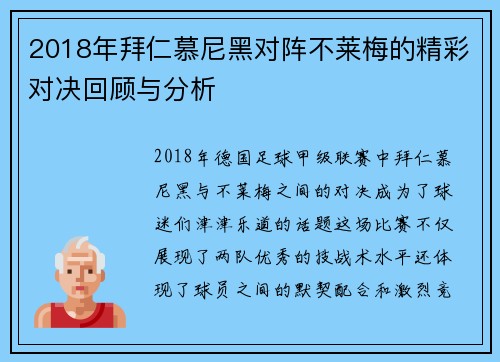 2018年拜仁慕尼黑对阵不莱梅的精彩对决回顾与分析

2018年德国足球甲级联赛中拜仁慕尼黑与不莱梅之间的对决成为了球迷们津津乐道的话题这场比赛不仅展现了两队优秀的技战术水平还体现了球员之间的默契配合和激烈竞